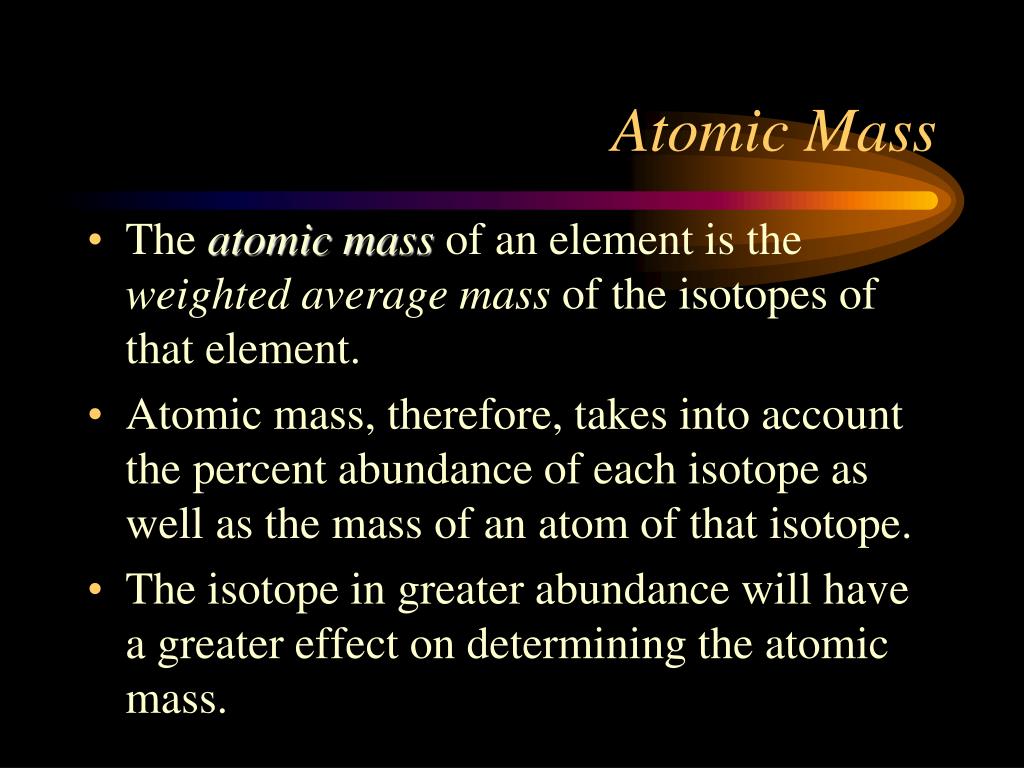 Atomic Mass

• The atomic mass of an element is the weighted average mass of the isotopes of that element.

• Atomic mass, therefore, takes into account the percent abundance of each isotope as well as the mass of an atom of that isotope.

• The isotope in greater abundance will have a greater effect on determining the atomic mass.